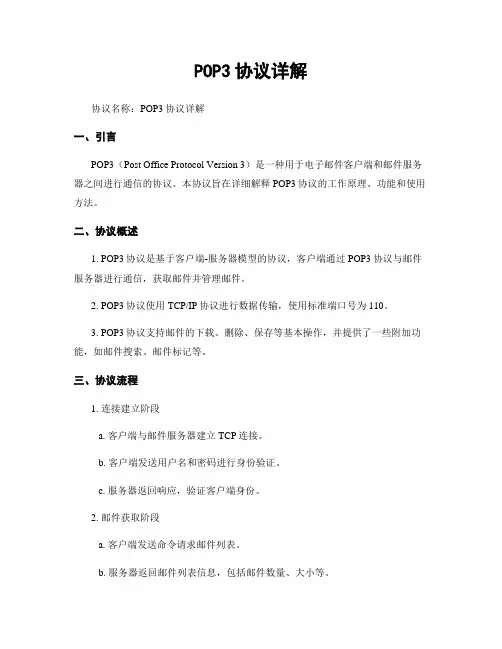 POP3 协议详解

协议名称：POP3 协议详解

一、引言

POP3（Post Office Protocol Version 3）是一种用于电子邮件客户端和邮件服务器之间进行通信的协议。本协议旨在详细解释 POP3 协议的工作原理、功能和使用方法。

二、协议概述

1. POP3 协议是基于客户端-服务器模型的协议，客户端通过 POP3 协议与邮件服务器进行通信，获取邮件并管理邮件。

2. POP3 协议使用 TCP/IP 协议进行数据传输，使用标准端口号为 110。

3. POP3 协议支持邮件的下载、删除、保存等基本操作，并提供了一些附加功能，如邮件搜索、邮件标记等。

三、协议流程

1. 连接建立阶段

a. 客户端与邮件服务器建立 TCP 连接。

b. 客户端发送用户名和密码进行身份验证。

c. 服务器返回响应，验证客户端身份。

2. 邮件获取阶段

a. 客户端发送命令请求邮件列表。

b. 服务器返回邮件列表信息，包括邮件数量、大小等。